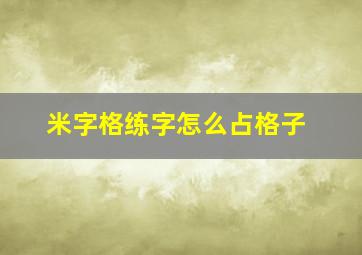 米字格练字怎么占格子